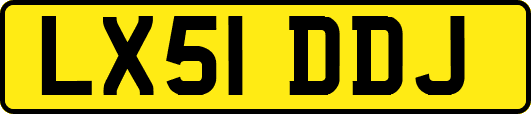 LX51 DDJ